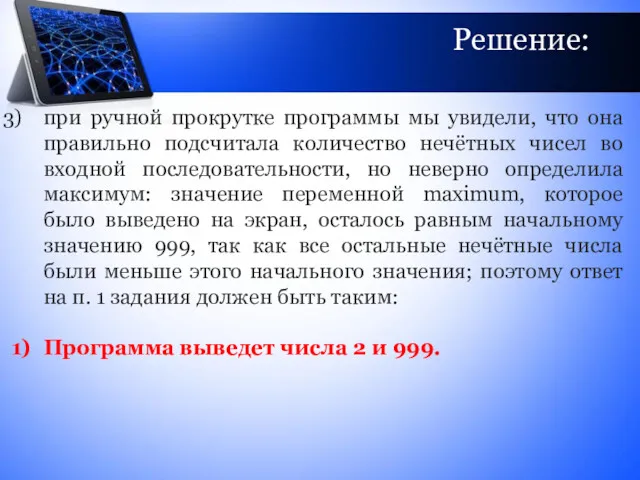 Решение:

3) при ручной прокрутке программы мы увидели, что она правильно подсчитала количество нечётных чисел во входной последовательности, но неверно определила максимум: значение переменной maximum, которое было выведено на экран, осталось равным начальному значению 999, так как все остальные нечётные числа были меньше этого начального значения; поэтому ответ на п. 1 задания должен быть таким:

1) Программа выведет числа 2 и 999.